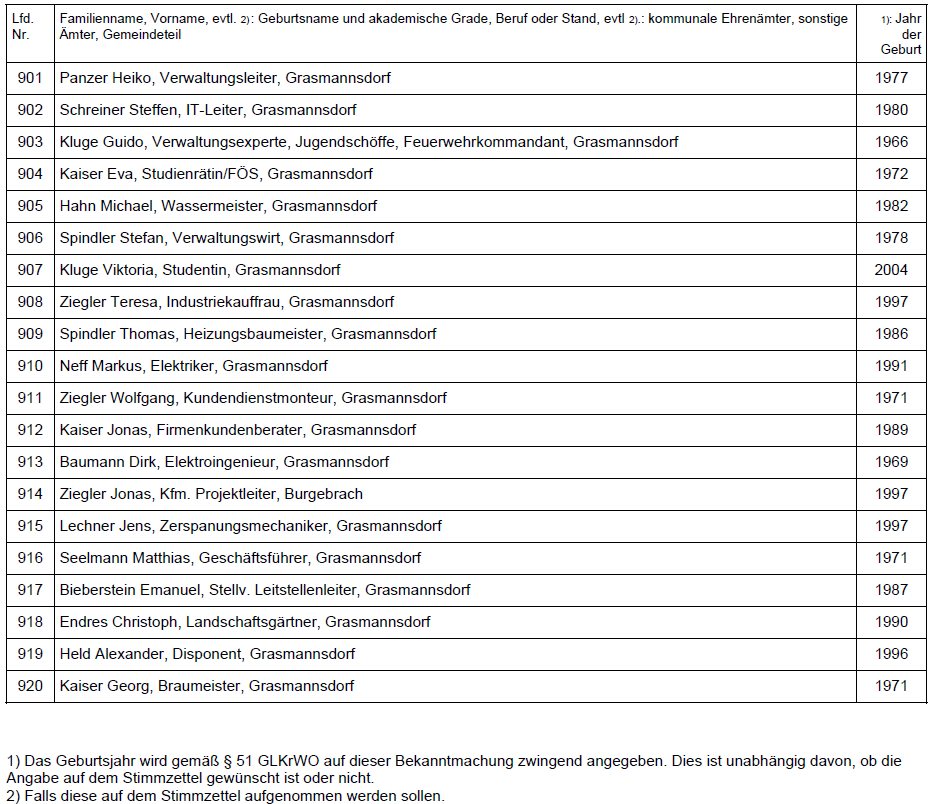 | Lfd. Nr. | Familienname, Vorname, evtl. 2): Geburtsname und akademische Grade, Beruf oder Stand, evtl 2).: kommunale Ehrenämter, sonstige Ämter, Gemeindeteil | 1): Jahr der Geburt |
|---|---|---|
| 901 | Panzer Heiko, Verwaltungsleiter, Grasmannsdorf | 1977 |
| 902 | Schreiner Steffen, IT-Leiter, Grasmannsdorf | 1980 |
| 903 | Kluge Guido, Verwaltungsexperte, Jugendschöffe, Feuerwehrkommandant, Grasmannsdorf | 1966 |
| 904 | Kaiser Eva, Studienrätin/FÖS, Grasmannsdorf | 1972 |
| 905 | Hahn Michael, Wassermeister, Grasmannsdorf | 1982 |
| 906 | Spindler Stefan, Verwaltungswirt, Grasmannsdorf | 1978 |
| 907 | Kluge Viktoria, Studentin, Grasmannsdorf | 2004 |
| 908 | Ziegler Teresa, Industriekauffrau, Grasmannsdorf | 1997 |
| 909 | Spindler Thomas, Heizungsbaumeister, Grasmannsdorf | 1986 |
| 910 | Neff Markus, Elektriker, Grasmannsdorf | 1991 |
| 911 | Ziegler Wolfgang, Kundendienstmonteur, Grasmannsdorf | 1971 |
| 912 | Kaiser Jonas, Firmenkundenberater, Grasmannsdorf | 1989 |
| 913 | Baumann Dirk, Elektroingenieur, Grasmannsdorf | 1969 |
| 914 | Ziegler Jonas, Kfm. Projektleiter, Burgebrach | 1997 |
| 915 | Lechner Jens, Zerspanungsmechaniker, Grasmannsdorf | 1997 |
| 916 | Seelmann Matthias, Geschäftsführer, Grasmannsdorf | 1971 |
| 917 | Bieberstein Emanuel, Stellv. Leitstellenleiter, Grasmannsdorf | 1987 |
| 918 | Endres Christoph, Landschaftsgärtner, Grasmannsdorf | 1990 |
| 919 | Held Alexander, Disponent, Grasmannsdorf | 1996 |
| 920 | Kaiser Georg, Braumeister, Grasmannsdorf | 1971 |

1) Das Geburtsjahr wird gemäß § 51 GLKrWO auf dieser Bekanntmachung zwingend angegeben. Dies ist unabhängig davon, ob die Angabe auf dem Stimmzettel gewünscht ist oder nicht.
2) Falls diese auf dem Stimmzettel aufgenommen werden sollen.